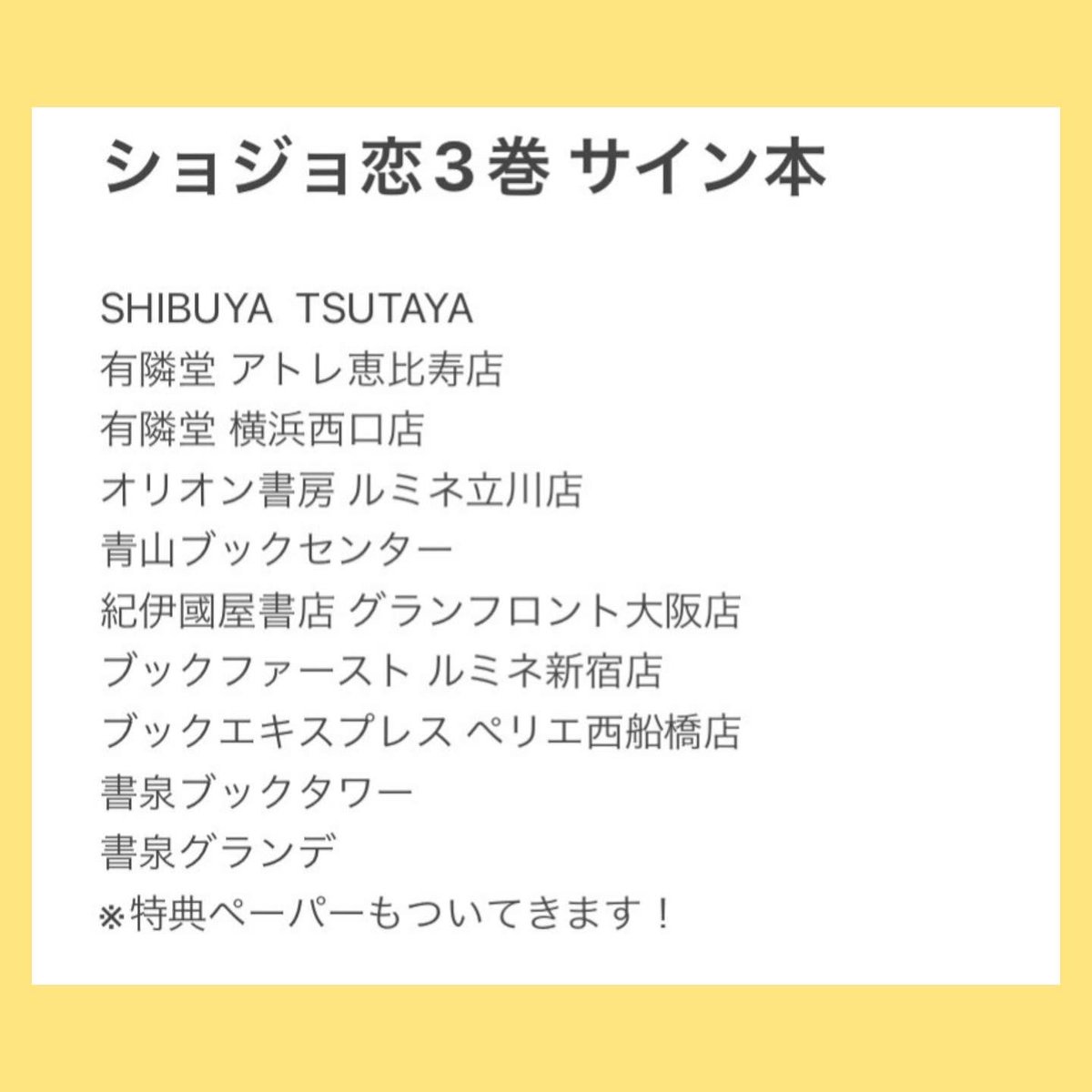 ショジョ恋３巻 サイン本

SHIBUYA TSUTAYA
有隣堂 アトレ恵比寿店
有隣堂 横浜西口店
オリオン書房 ルミネ立川店
青山ブックセンター
紀伊國屋書店 グランフロント大阪店
ブックファースト ルミネ新宿店
ブックエキスプレス ペリエ西船橋店
書泉ブックタワー
書泉グランデ
※特典ペーパーもついてきます！